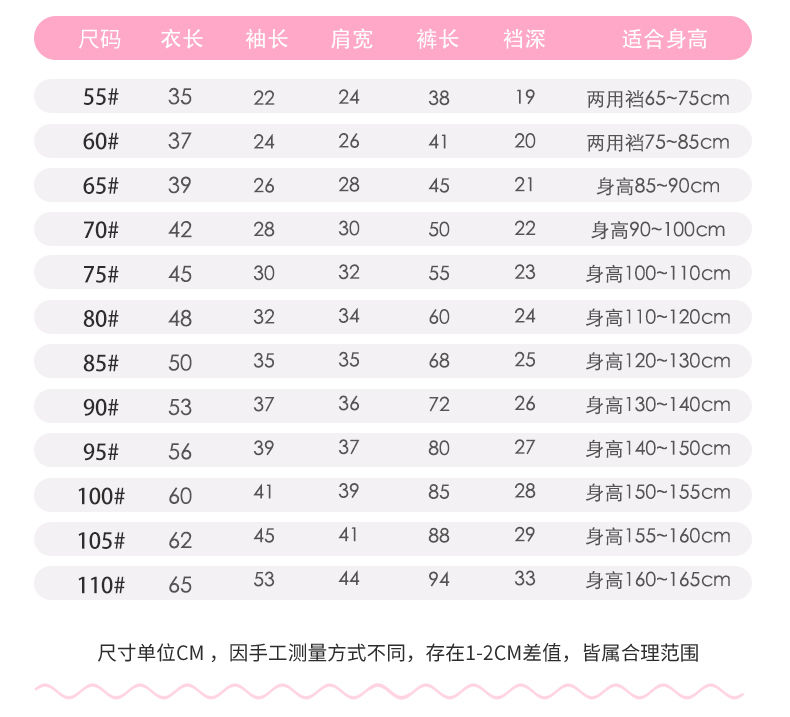 | 尺码 | 衣长 | 袖长 | 肩宽 | 裤长 | 裆深 | 适合身高 |
|---|---|---|---|---|---|---|
| 55# | 35 | 22 | 24 | 38 | 19 | 两用裆65~75cm |
| 60# | 37 | 24 | 26 | 41 | 20 | 两用裆75~85cm |
| 65# | 39 | 26 | 28 | 45 | 21 | 身高85~90cm |
| 70# | 42 | 28 | 30 | 50 | 22 | 身高90~100cm |
| 75# | 45 | 30 | 32 | 55 | 23 | 身高100~110cm |
| 80# | 48 | 32 | 34 | 60 | 24 | 身高110~120cm |
| 85# | 50 | 35 | 35 | 68 | 25 | 身高120~130cm |
| 90# | 53 | 37 | 36 | 72 | 26 | 身高130~140cm |
| 95# | 56 | 39 | 37 | 80 | 27 | 身高140~150cm |
| 100# | 60 | 41 | 39 | 85 | 28 | 身高150~155cm |
| 105# | 62 | 45 | 41 | 88 | 29 | 身高155~160cm |
| 110# | 65 | 53 | 44 | 94 | 33 | 身高160~165cm |

尺寸单位CM，因手工测量方式不同，存在1-2CM差值，皆属合理范围